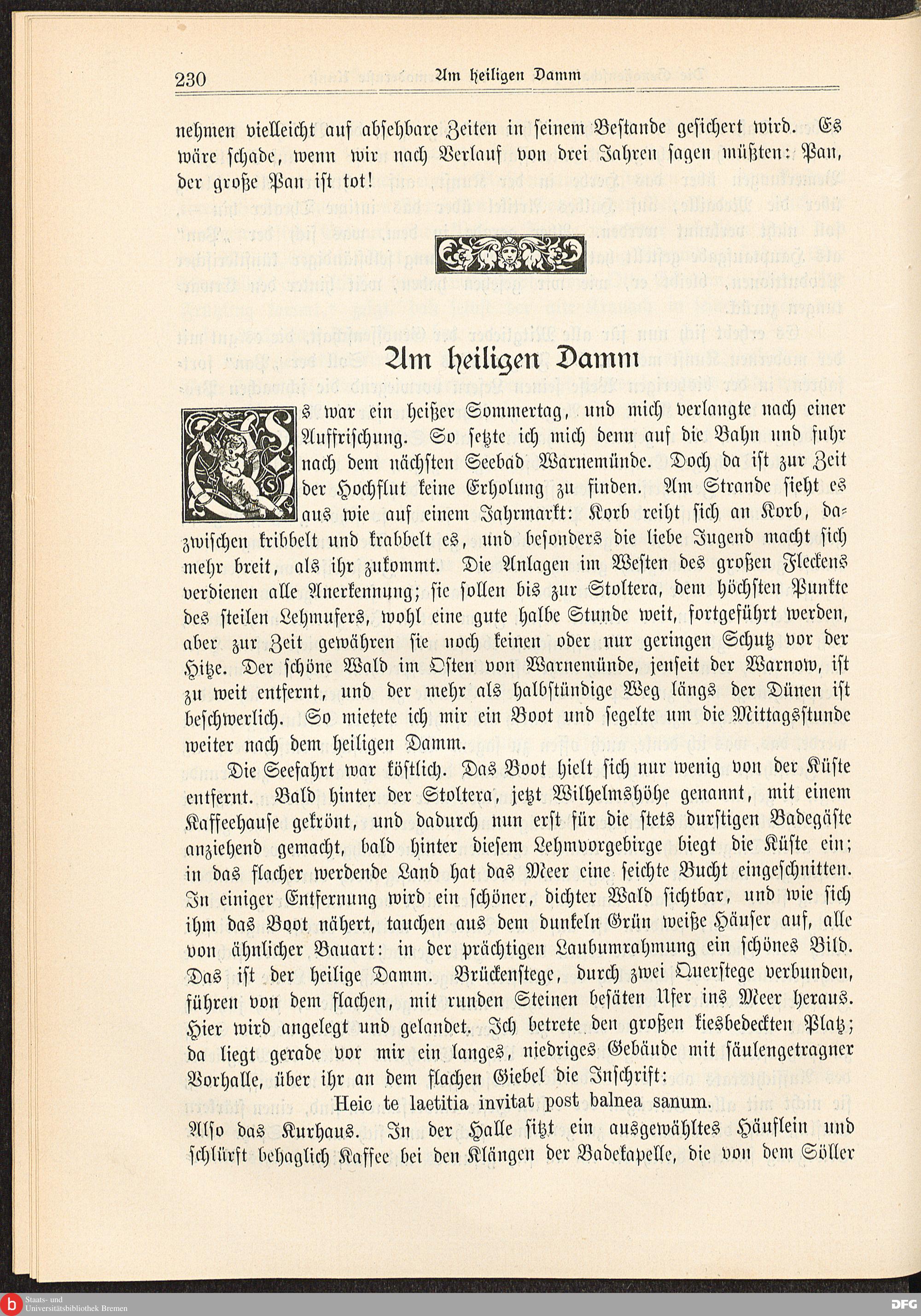 230 Am heiligen Damm

nehmen vielleicht auf absehbare Zeiten in seinem Bestande gesichert wird. Es wäre schade, wenn wir nach Verlauf von drei Jahren sagen müßten: Pan, der große Pan ist tot!

Am heiligen Damm

Es war ein heißer Sommertag, und mich verlangte nach einer Auffrischung. So setzte ich mich denn auf die Bahn und fuhr nach dem nächsten Seebad Warnemünde. Doch da ist zur Zeit der Hochflut keine Erholung zu finden. Am Strande sieht es aus wie auf einem Jahrmarkt: Korb reiht sich an Korb, dazwischen kribbelt und krabbelt es, und besonders die liebe Jugend macht sich mehr breit, als ihr zukommt. Die Anlagen im Westen des großen Fleckens verdienen alle Anerkennung; sie sollen bis zur Stoltera, dem höchsten Punkte des steilen Lehmufers, wohl eine gute halbe Stunde weit, fortgeführt werden, aber zur Zeit gewähren sie noch keinen oder nur geringen Schutz vor der Hitze. Der schöne Wald im Osten von Warnemünde, jenseit der Warnow, ist zu weit entfernt, und der mehr als halbstündige Weg längs der Dünen ist beschwerlich. So mietete ich mir ein Boot und segelte um die Mittagsstunde weiter nach dem heiligen Damm.

Die Seefahrt war köstlich. Das Boot hielt sich nur wenig von der Küste entfernt. Bald hinter der Stoltera, jetzt Wilhelmshöhe genannt, mit einem Kaffeehause gekrönt, und dadurch nun erst für die stets durstigen Badegäste anziehend gemacht, bald hinter diesem Lehmvorgebirge biegt die Küste ein; in das flacher werdende Land hat das Meer eine seichte Bucht eingeschnitten. In einiger Entfernung wird ein schöner, dichter Wald sichtbar, und wie sich ihm das Boot nähert, tauchen aus dem dunkeln Grün weiße Häuser auf, alle von ähnlicher Bauart: in der prächtigen Laubumrahmung ein schönes Bild. Das ist der heilige Damm. Brückenstege, durch zwei Querstege verbunden, führen von dem flachen, mit runden Steinen besäten Ufer ins Meer heraus. Hier wird angelegt und gelandet. Ich betrete den großen kiesbedeckten Platz; da liegt gerade vor mir ein langes, niedriges Gebäude mit säulengetragner Vorhalle, über ihr an dem flachen Giebel die Inschrift:

Heic te laetitia invitat post balnea sanum.

Also das Kurhaus. In der Halle sitzt ein ausgewähltes Häuflein und schlürft behaglich Kaffee bei den Klängen der Badekapelle, die von dem Söller

Staats- und Universitätsbibliothek Bremen
DFG